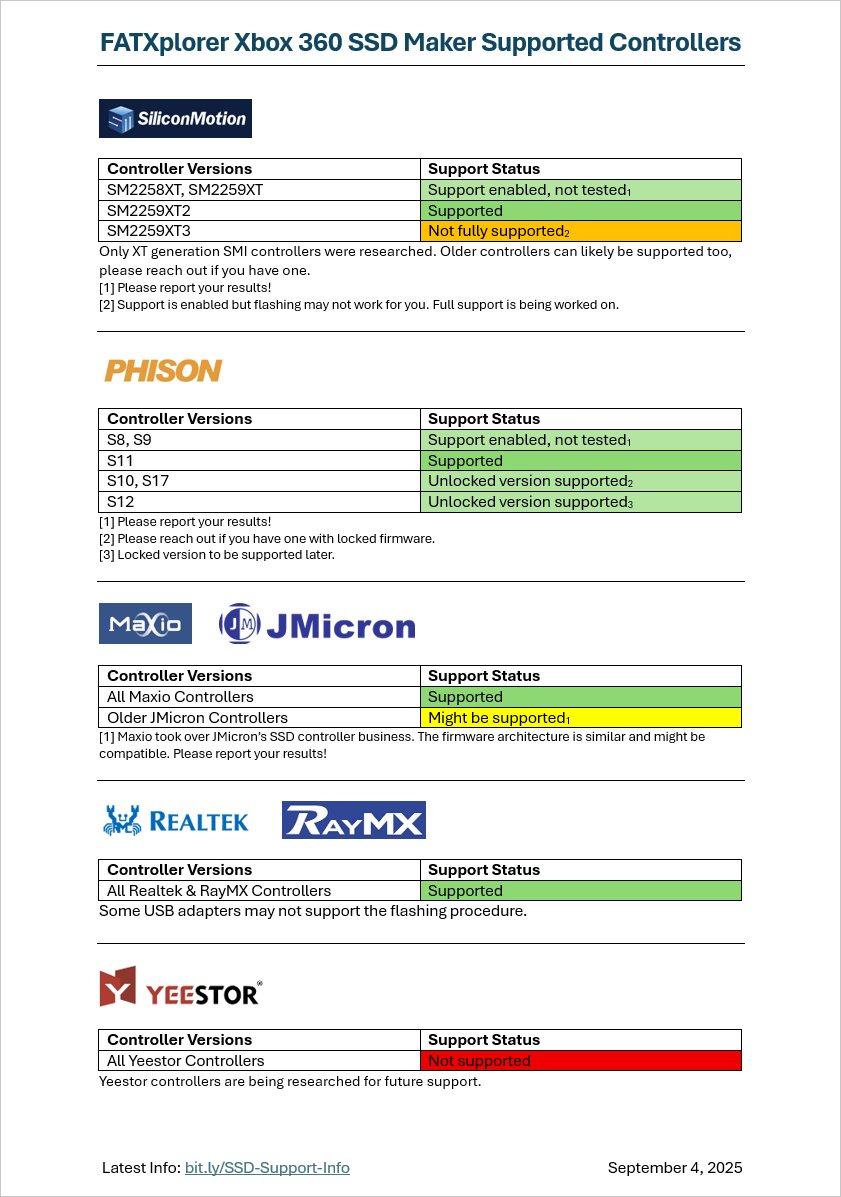 FATXplorer Xbox 360 SSD Maker Supported Controllers

SiliconMotion

| Controller Versions | Support Status |
|---|---|
| SM2258XT, SM2259XT | Support enabled, not tested$_1$ |
| SM2259XT2 | Supported |
| SM2259XT3 | Not fully supported$_2$ |

Only XT generation SMI controllers were researched. Older controllers can likely be supported too, please reach out if you have one.
[1] Please report your results!
[2] Support is enabled but flashing may not work for you. Full support is being worked on.

PHISON

| Controller Versions | Support Status |
|---|---|
| S8, S9 | Support enabled, not tested$_1$ |
| S11 | Supported |
| S10, S17 | Unlocked version supported$_2$ |
| S12 | Unlocked version supported$_3$ |

[1] Please report your results!
[2] Please reach out if you have one with locked firmware.
[3] Locked version to be supported later.

Maxio JMicron

| Controller Versions | Support Status |
|---|---|
| All Maxio Controllers | Supported |
| Older JMicron Controllers | Might be supported$_1$ |

[1] Maxio took over JMicron's SSD controller business. The firmware architecture is similar and might be compatible. Please report your results!

REALTEK RAYMX

| Controller Versions | Support Status |
|---|---|
| All Realtek & RayMX Controllers | Supported |

Some USB adapters may not support the flashing procedure.

YEESTOR®

| Controller Versions | Support Status |
|---|---|
| All Yeestor Controllers | Not supported |

Yeestor controllers are being researched for future support.

Latest Info: bit.ly/SSD-Support-Info September 4, 2025